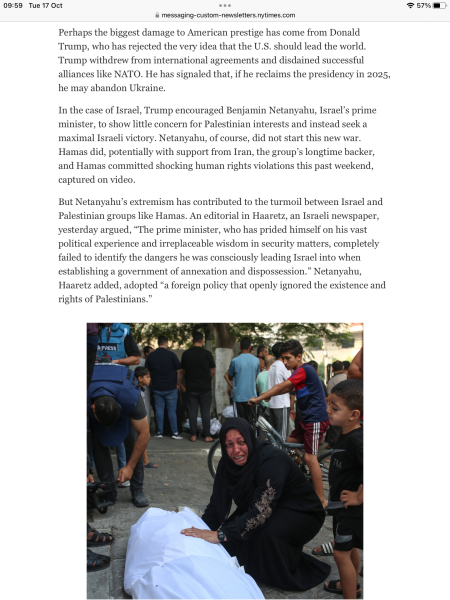 09:59 Tue 17 Oct
messaging-custom-newsletters.nytimes.com
57%

Perhaps the biggest damage to American prestige has come from Donald Trump, who has rejected the very idea that the U.S. should lead the world. Trump withdrew from international agreements and disdained successful alliances like NATO. He has signaled that, if he reclaims the presidency in 2025, he may abandon Ukraine.

In the case of Israel, Trump encouraged Benjamin Netanyahu, Israel's prime minister, to show little concern for Palestinian interests and instead seek a maximal Israeli victory. Netanyahu, of course, did not start this new war. Hamas did, potentially with support from Iran, the group's longtime backer, and Hamas committed shocking human rights violations this past weekend, captured on video.

But Netanyahu's extremism has contributed to the turmoil between Israel and Palestinian groups like Hamas. An editorial in Haaretz, an Israeli newspaper, yesterday argued, "The prime minister, who has prided himself on his vast political experience and irreplaceable wisdom in security matters, completely failed to identify the dangers he was consciously leading Israel into when establishing a government of annexation and dispossession." Netanyahu, Haaretz added, adopted "a foreign policy that openly ignored the existence and rights of Palestinians."

PRESS